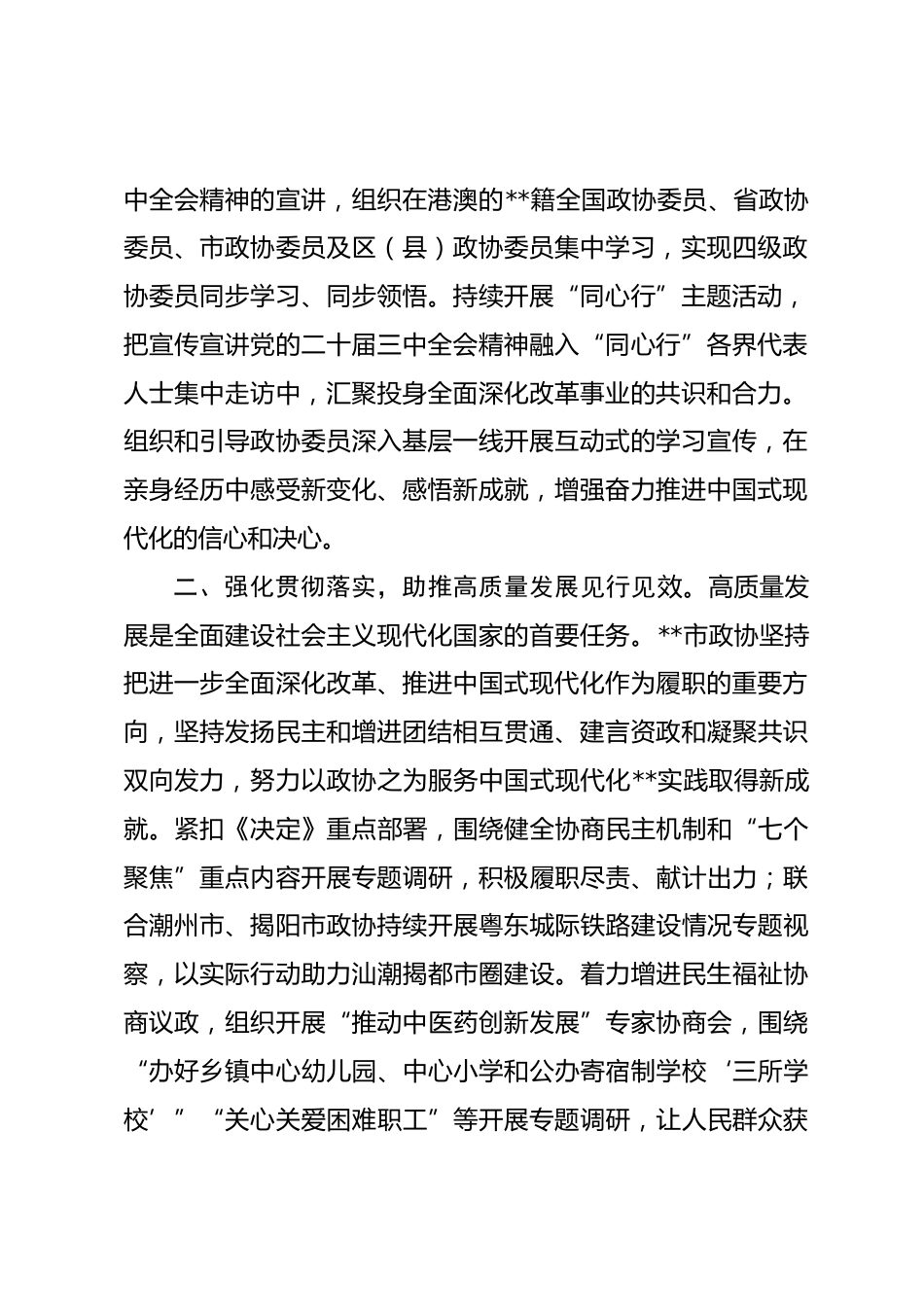 中全会精神的宣讲，组织在港澳的**籍全国政协委员、省政协委员、市政协委员及区（县）政协委员集中学习，实现四级政协委员同步学习、同步领悟。持续开展“同心行”主题活动，把宣传宣讲党的二十届三中全会精神融入“同心行”各界代表人士集中走访中，汇聚投身全面深化改革事业的共识和合力。组织和引导政协委员深入基层一线开展互动式的学习宣传，在亲身经历中感受新变化、感悟新成就，增强奋力推进中国式现代化的信心和决心。

二、强化贯彻落实，助推高质量发展见行见效。高质量发展是全面建设社会主义现代化国家的首要任务。**市政协坚持把进一步全面深化改革、推进中国式现代化作为履职的重要方向，坚持发扬民主和增进团结相互贯通、建言资政和凝聚共识双向发力，努力以政协之为服务中国式现代化**实践取得新成就。紧扣《决定》重点部署，围绕健全协商民主机制和“七个聚焦”重点内容开展专题调研，积极履职尽责、献计出力；联合潮州市、揭阳市政协持续开展粤东城际铁路建设情况专题视察，以实际行动助力汕潮揭都市圈建设。着力增进民生福祉协商议政，组织开展“推动中医药创新发展”专家协商会，围绕“办好乡镇中心幼儿园、中心小学和公办寄宿制学校‘三所学校’”“关心关爱困难职工”等开展专题调研，让人民群众获